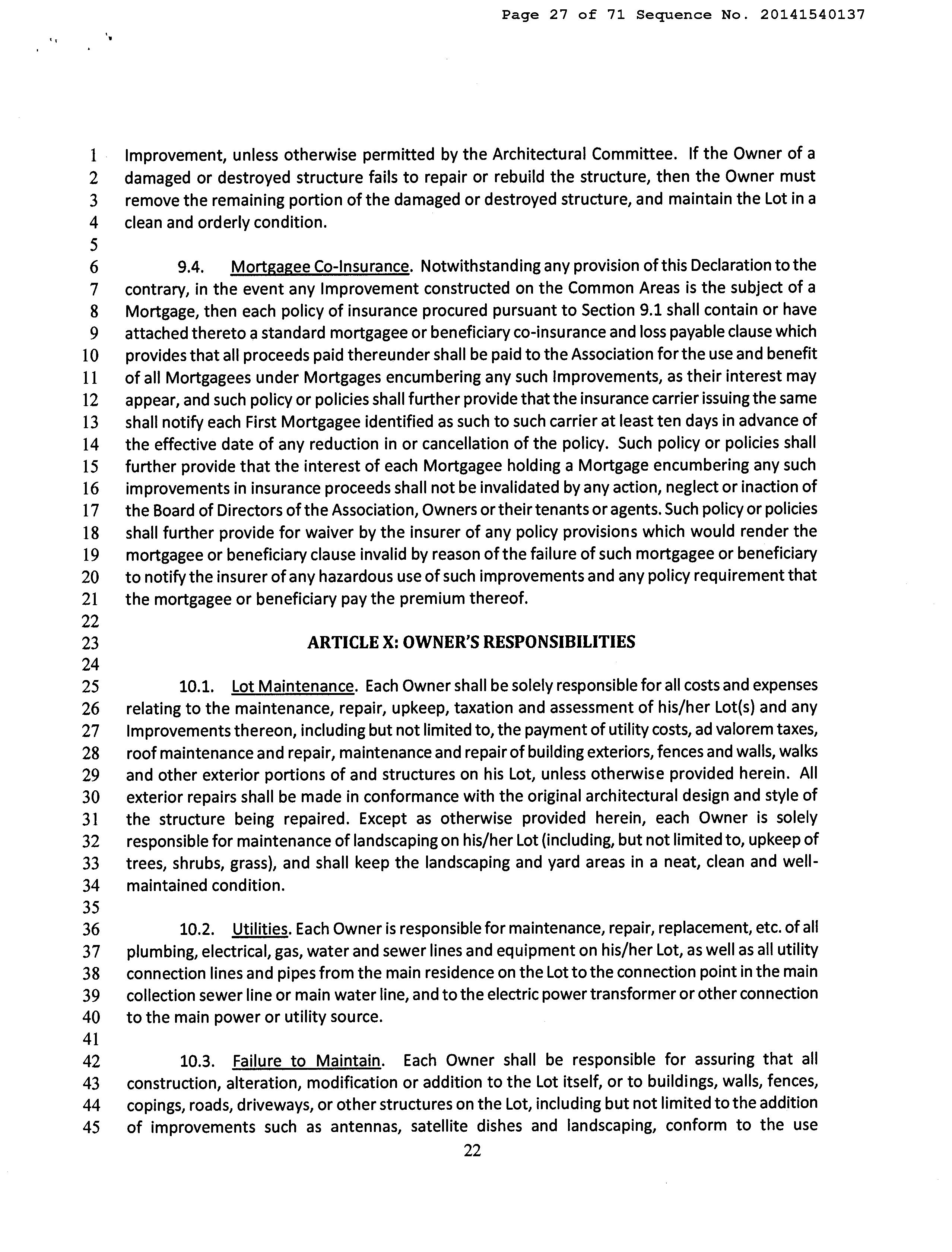 Page 27 of 71 Sequence No. 20141540137

1 Improvement, unless otherwise permitted by the Architectural Committee. If the Owner of a
2 damaged or destroyed structure fails to repair or rebuild the structure, then the Owner must
3 remove the remaining portion of the damaged or destroyed structure, and maintain the Lot in a
4 clean and orderly condition.
5
6 9.4. Mortgagee Co-Insurance. Notwithstanding any provision of this Declaration to the
7 contrary, in the event any Improvement constructed on the Common Areas is the subject of a
8 Mortgage, then each policy of insurance procured pursuant to Section 9.1 shall contain or have
9 attached thereto a standard mortgagee or beneficiary co-insurance and loss payable clause which
10 provides that all proceeds paid thereunder shall be paid to the Association for the use and benefit
11 of all Mortgagees under Mortgages encumbering any such Improvements, as their interest may
12 appear, and such policy or policies shall further provide that the insurance carrier issuing the same
13 shall notify each First Mortgagee identified as such to such carrier at least ten days in advance of
14 the effective date of any reduction in or cancellation of the policy. Such policy or policies shall
15 further provide that the interest of each Mortgagee holding a Mortgage encumbering any such
16 improvements in insurance proceeds shall not be invalidated by any action, neglect or inaction of
17 the Board of Directors of the Association, Owners or their tenants or agents. Such policy or policies
18 shall further provide for waiver by the insurer of any policy provisions which would render the
19 mortgagee or beneficiary clause invalid by reason of the failure of such mortgagee or beneficiary
20 to notify the insurer of any hazardous use of such improvements and any policy requirement that
21 the mortgagee or beneficiary pay the premium thereof.
22
23 ARTICLE X: OWNER'S RESPONSIBILITIES
24
25 10.1. Lot Maintenance. Each Owner shall be solely responsible for all costs and expenses
26 relating to the maintenance, repair, upkeep, taxation and assessment of his/her Lot(s) and any
27 Improvements thereon, including but not limited to, the payment of utility costs, ad valorem taxes,
28 roof maintenance and repair, maintenance and repair of building exteriors, fences and walls, walks
29 and other exterior portions of and structures on his Lot, unless otherwise provided herein. All
30 exterior repairs shall be made in conformance with the original architectural design and style of
31 the structure being repaired. Except as otherwise provided herein, each Owner is solely
32 responsible for maintenance of landscaping on his/her Lot (including, but not limited to, upkeep of
33 trees, shrubs, grass), and shall keep the landscaping and yard areas in a neat, clean and well-
34 maintained condition.
35
36 10.2. Utilities. Each Owner is responsible for maintenance, repair, replacement, etc. of all
37 plumbing, electrical, gas, water and sewer lines and equipment on his/her Lot, as well as all utility
38 connection lines and pipes from the main residence on the Lot to the connection point in the main
39 collection sewer line or main water line, and to the electric power transformer or other connection
40 to the main power or utility source.
41
42 10.3. Failure to Maintain. Each Owner shall be responsible for assuring that all
43 construction, alteration, modification or addition to the Lot itself, or to buildings, walls, fences,
44 copings, roads, driveways, or other structures on the Lot, including but not limited to the addition
45 of improvements such as antennas, satellite dishes and landscaping, conform to the use

22